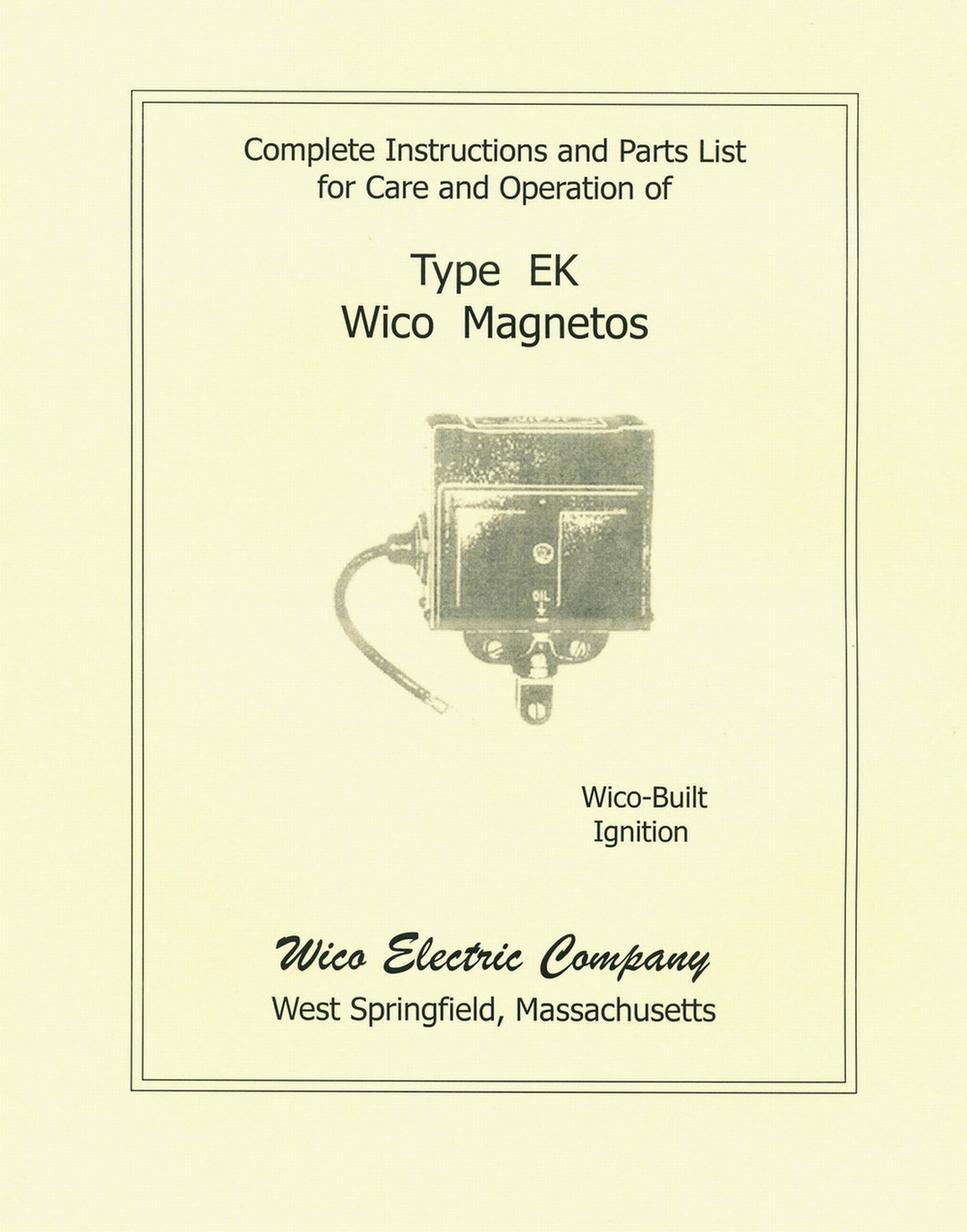 Complete Instructions and Parts List for Care and Operation of

Type EK
Wico Magnetos

OIL

Wico-Built
Ignition

Wico Electric Company
West Springfield, Massachusetts